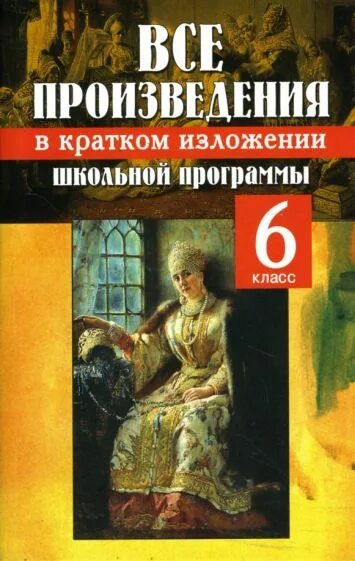 ВСЕ ПРОИЗВЕДЕНИЯ
в кратком изложении
школьной программы
6
класс